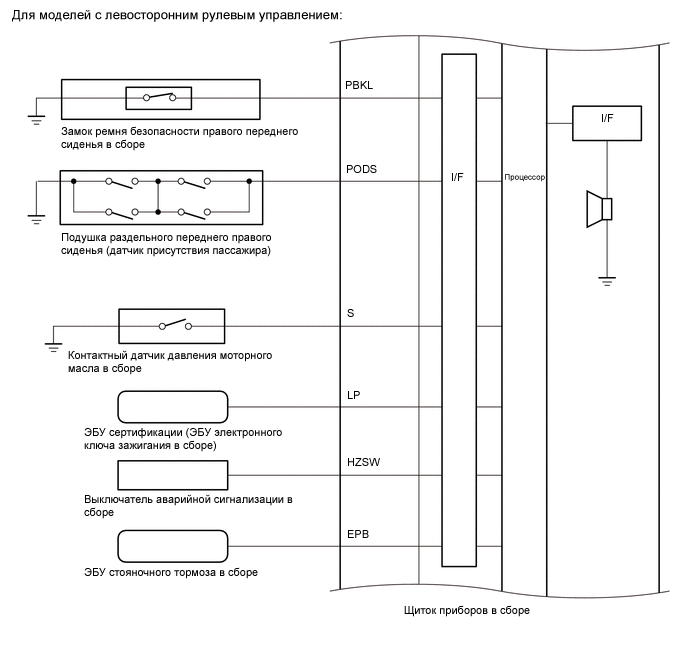 Для моделей с левосторонним рулевым управлением:

PBKL

Замок ремня безопасности правого переднего сиденья в сборе

PODS

Подушка раздельного переднего правого сиденья (датчик присутствия пассажира)

S

Контактный датчик давления моторного масла в сборе

LP

ЭБУ сертификации (ЭБУ электронного ключа зажигания в сборе)

HZSW

Выключатель аварийной сигнализации в сборе

EPB

ЭБУ стояночного тормоза в сборе

I/F

Процессор

I/F

Щиток приборов в сборе